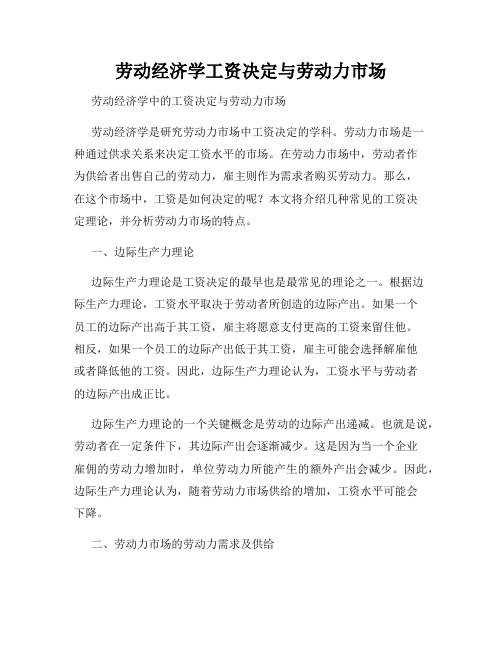 劳动经济学工资决定与劳动力市场

劳动经济学中的工资决定与劳动力市场

劳动经济学是研究劳动力市场中工资决定的学科。劳动力市场是一种通过供求关系来决定工资水平的市场。在劳动力市场中，劳动者作为供给者出售自己的劳动力，雇主则作为需求者购买劳动力。那么，在这个市场中，工资是如何决定的呢？本文将介绍几种常见的工资决定理论，并分析劳动力市场的特点。

一、边际生产力理论

边际生产力理论是工资决定的最早也是最常见的理论之一。根据边际生产力理论，工资水平取决于劳动者所创造的边际产出。如果一个员工的边际产出高于其工资，雇主将愿意支付更高的工资来留住他。相反，如果一个员工的边际产出低于其工资，雇主可能会选择解雇他或者降低他的工资。因此，边际生产力理论认为，工资水平与劳动者的边际产出成正比。

边际生产力理论的一个关键概念是劳动的边际产出递减。也就是说，劳动者在一定条件下，其边际产出会逐渐减少。这是因为当一个企业雇佣的劳动力增加时，单位劳动力所能产生的额外产出会减少。因此，边际生产力理论认为，随着劳动力市场供给的增加，工资水平可能会下降。

二、劳动力市场的劳动力需求及供给